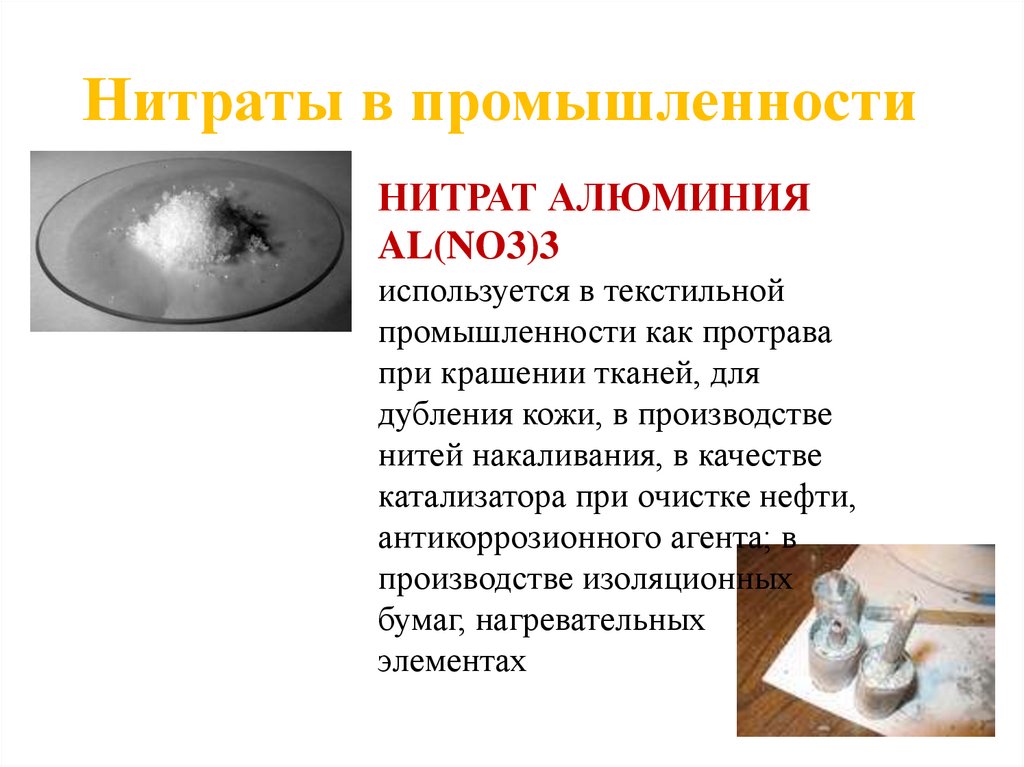 Нитраты в промышленности

НИТРАТ АЛЮМИНИЯ AL(NO3)3
используется в текстильной промышленности как протрава при крашении тканей, для дубления кожи, в производстве нитей накаливания, в качестве катализатора при очистке нефти, антикоррозионного агента; в производстве изоляционных бумаг, нагревательных элементах